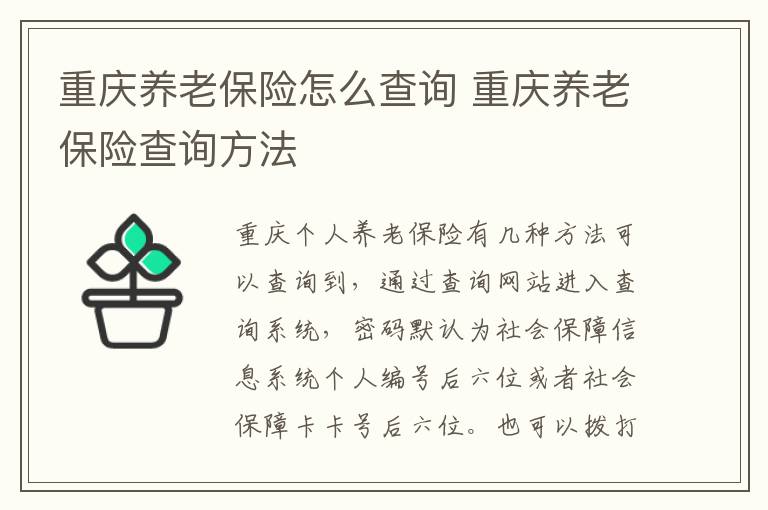 重庆养老保险怎么查询 重庆养老保险查询方法

重庆个人养老保险有几种方法可以查询到，通过查询网站进入查询系统，密码默认为社会保障信息系统个人编号后六位或者社会保障卡卡号后六位。也可以拨打